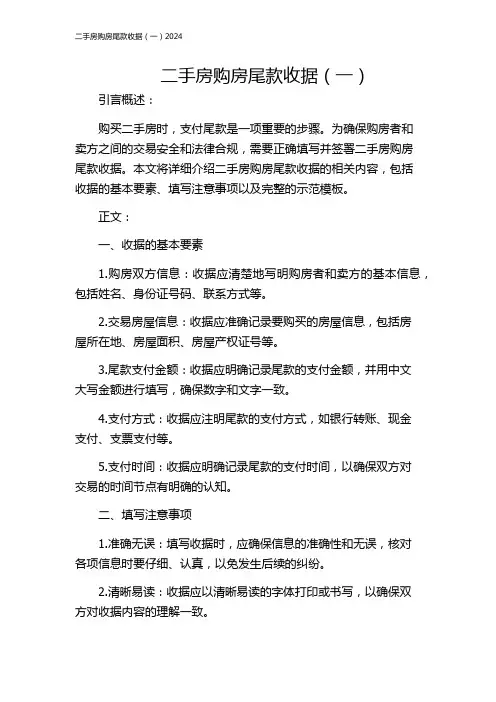 二手房购房尾款收据（一）2024

二手房购房尾款收据（一）

引言概述：

购买二手房时，支付尾款是一项重要的步骤。为确保购房者和卖方之间的交易安全和法律合规，需要正确填写并签署二手房购房尾款收据。本文将详细介绍二手房购房尾款收据的相关内容，包括收据的基本要素、填写注意事项以及完整的示范模板。

正文：

一、收据的基本要素

1.购房双方信息：收据应清楚地写明购房者和卖方的基本信息，包括姓名、身份证号码、联系方式等。

2.交易房屋信息：收据应准确记录要购买的房屋信息，包括房屋所在地、房屋面积、房屋产权证号等。

3.尾款支付金额：收据应明确记录尾款的支付金额，并用中文大写金额进行填写，确保数字和文字一致。

4.支付方式：收据应注明尾款的支付方式，如银行转账、现金支付、支票支付等。

5.支付时间：收据应明确记录尾款的支付时间，以确保双方对交易的时间节点有明确的认知。

二、填写注意事项

1.准确无误：填写收据时，应确保信息的准确性和无误，核对各项信息时要仔细、认真，以免发生后续的纠纷。

2.清晰易读：收据应以清晰易读的字体打印或书写，以确保双方对收据内容的理解一致。